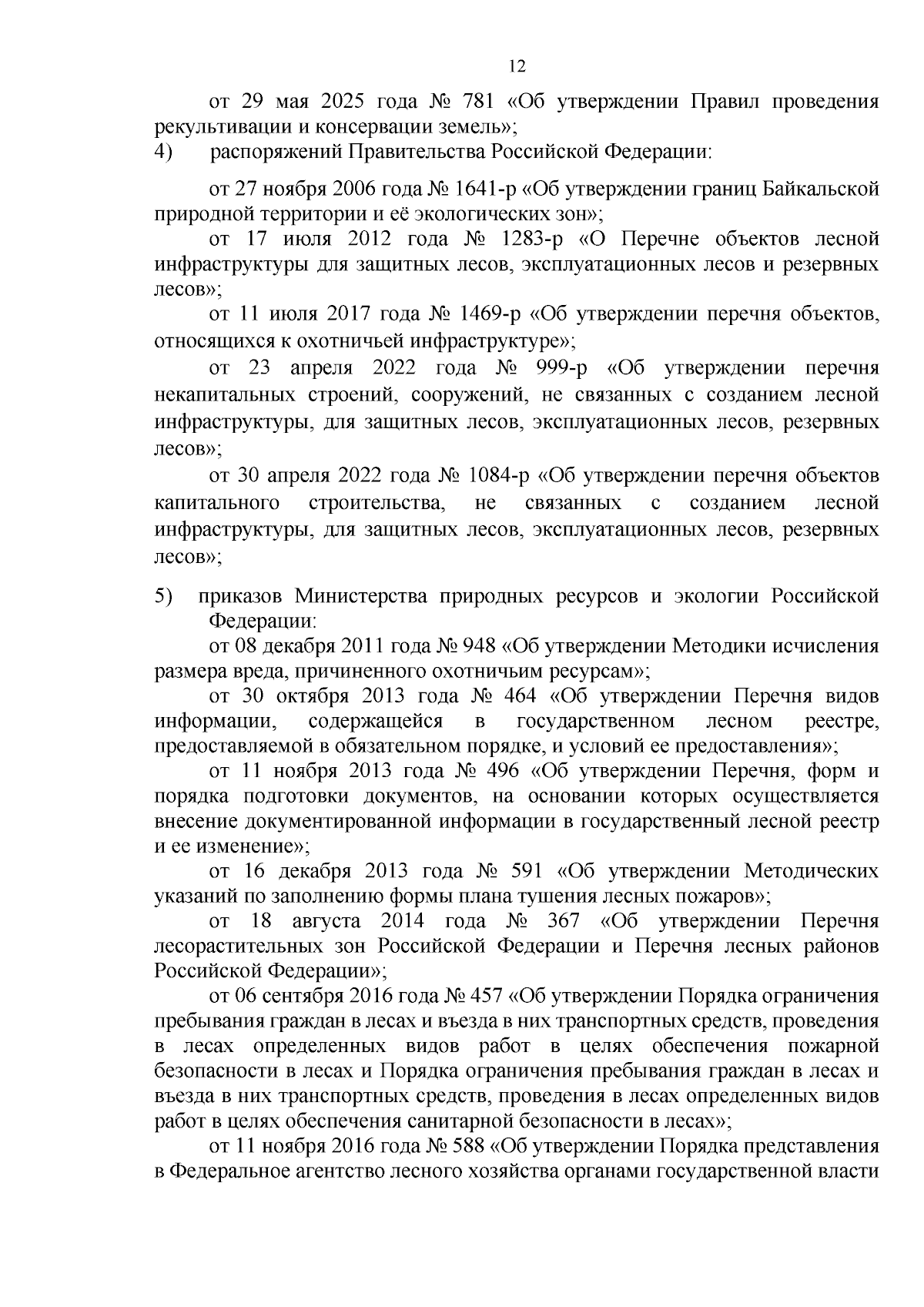 12

от 29 мая 2025 года № 781 «Об утверждении Правил проведения рекультивации и консервации земель»;

4) распоряжений Правительства Российской Федерации:

от 27 ноября 2006 года № 1641-р «Об утверждении границ Байкальской природной территории и её экологических зон»;

от 17 июля 2012 года № 1283-р «О Перечне объектов лесной инфраструктуры для защитных лесов, эксплуатационных лесов и резервных лесов»;

от 11 июля 2017 года № 1469-р «Об утверждении перечня объектов, относящихся к охотничьей инфраструктуре»;

от 23 апреля 2022 года № 999-р «Об утверждении перечня некапитальных строений, сооружений, не связанных с созданием лесной инфраструктуры, для защитных лесов, эксплуатационных лесов, резервных лесов»;

от 30 апреля 2022 года № 1084-р «Об утверждении перечня объектов капитального строительства, не связанных с созданием лесной инфраструктуры, для защитных лесов, эксплуатационных лесов, резервных лесов»;

5) приказов Министерства природных ресурсов и экологии Российской Федерации:

от 08 декабря 2011 года № 948 «Об утверждении Методики исчисления размера вреда, причиненного охотничьим ресурсам»;

от 30 октября 2013 года № 464 «Об утверждении Перечня видов информации, содержащейся в государственном лесном реестре, предоставляемой в обязательном порядке, и условий ее предоставления»;

от 11 ноября 2013 года № 496 «Об утверждении Перечня, форм и порядка подготовки документов, на основании которых осуществляется внесение документированной информации в государственный лесной реестр и ее изменение»;

от 16 декабря 2013 года № 591 «Об утверждении Методических указаний по заполнению формы плана тушения лесных пожаров»;

от 18 августа 2014 года № 367 «Об утверждении Перечня лесорастительных зон Российской Федерации и Перечня лесных районов Российской Федерации»;

от 06 сентября 2016 года № 457 «Об утверждении Порядка ограничения пребывания граждан в лесах и въезда в них транспортных средств, проведения в лесах определенных видов работ в целях обеспечения пожарной безопасности в лесах и Порядка ограничения пребывания граждан в лесах и въезда в них транспортных средств, проведения в лесах определенных видов работ в целях обеспечения санитарной безопасности в лесах»;

от 11 ноября 2016 года № 588 «Об утверждении Порядка представления в Федеральное агентство лесного хозяйства органами государственной власти